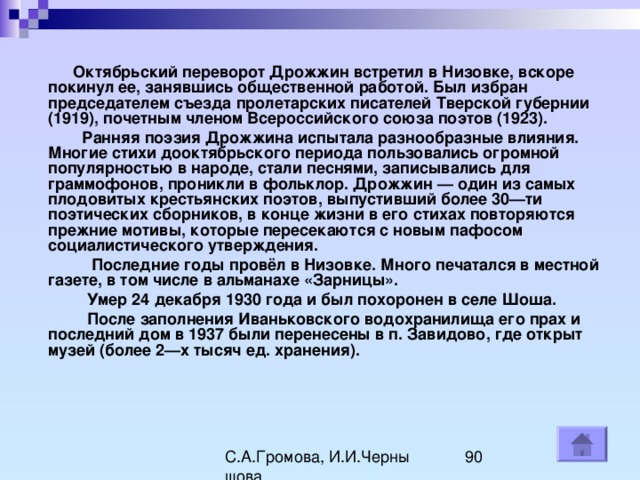 Октябрьский переворот Дрожжин встретил в Низовке, вскоре покинул ее, занявшись общественной работой. Был избран председателем съезда пролетарских писателей Тверской губернии (1919), почетным членом Всероссийского союза поэтов (1923).

Ранняя поэзия Дрожжина испытала разнообразные влияния. Многие стихи дооктябрьского периода пользовались огромной популярностью в народе, стали песнями, записывались для граммофонов, проникли в фольклор. Дрожжин — один из самых плодовитых крестьянских поэтов, выпустивший более 30—ти поэтических сборников, в конце жизни в его стихах повторяются прежние мотивы, которые пересекаются с новым пафосом социалистического утверждения.

Последние годы провёл в Низовке. Много печатался в местной газете, в том числе в альманахе «Зарницы».

Умер 24 декабря 1930 года и был похоронен в селе Шоша.

После заполнения Иваньковского водохранилища его прах и последний дом в 1937 были перенесены в п. Завидово, где открыт музей (более 2—х тысяч ед. хранения).

С.А.Громова, И.И.Черны шова

90